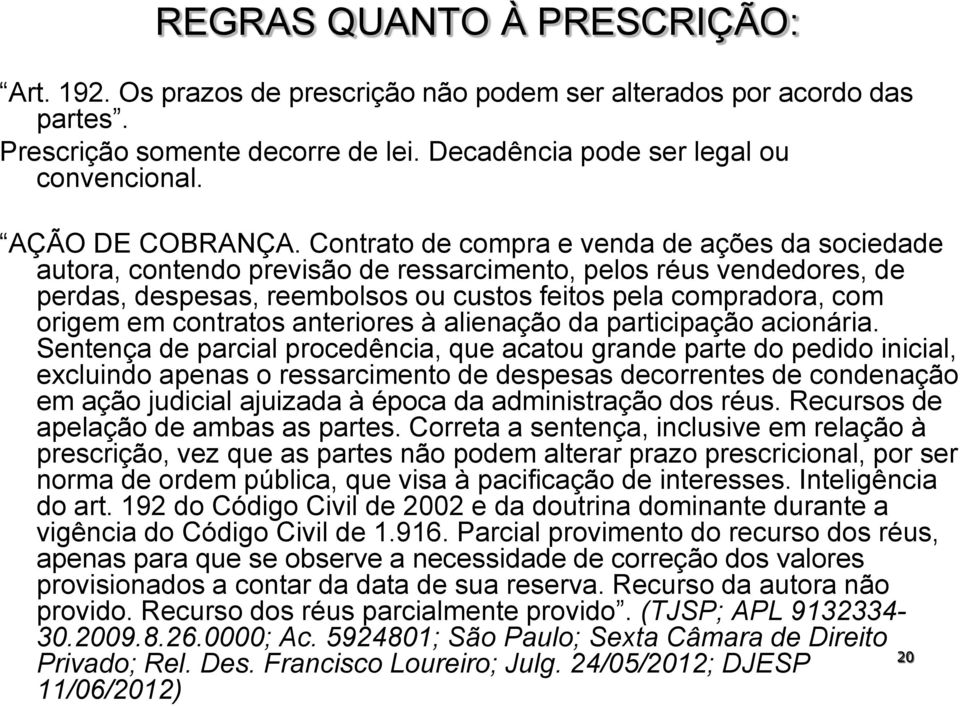 REGRAS QUANTO À PRESCRIÇÃO:

“Art. 192. Os prazos de prescrição não podem ser alterados por acordo das partes”.

Prescrição somente decorre de lei. Decadência pode ser legal ou convencional.

“AÇÃO DE COBRANÇA. Contrato de compra e venda de ações da sociedade autora, contendo previsão de ressarcimento, pelos réus vendedores, de perdas, despesas, reembolsos ou custos feitos pela compradora, com origem em contratos anteriores à alienação da participação acionária. Sentença de parcial procedência, que acatou grande parte do pedido inicial, excluindo apenas o ressarcimento de despesas decorrentes de condenação em ação judicial ajuizada à época da administração dos réus. Recursos de apelação de ambas as partes. Correta a sentença, inclusive em relação à prescrição, vez que as partes não podem alterar prazo prescricional, por ser norma de ordem pública, que visa à pacificação de interesses. Inteligência do art. 192 do Código Civil de 2002 e da doutrina dominante durante a vigência do Código Civil de 1.916. Parcial provimento do recurso dos réus, apenas para que se observe a necessidade de correção dos valores provisionados a contar da data de sua reserva. Recurso da autora não provido. Recurso dos réus parcialmente provido”. (TJSP; APL 9132334-30.2009.8.26.0000; Ac. 5924801; São Paulo; Sexta Câmara de Direito Privado; Rel. Des. Francisco Loureiro; Julg. 24/05/2012; DJESP 11/06/2012)

20